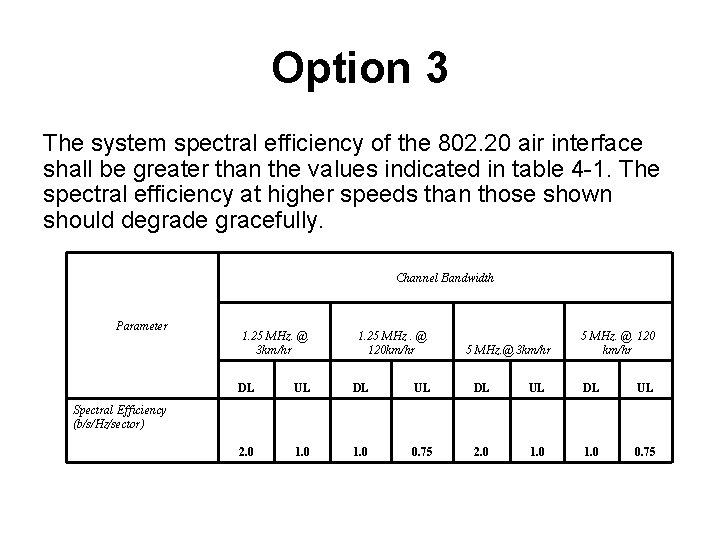 Option 3

The system spectral efficiency of the 802.20 air interface shall be greater than the values indicated in table 4-1. The spectral efficiency at higher speeds than those shown should degrade gracefully.

| Parameter | Channel Bandwidth | | | | | | | |
|---|---|---|---|---|---|---|---|---|
| | 1.25 MHz. @ 3km/hr | | 1.25 MHz . @ 120km/hr | | 5 MHz.@ 3km/hr | | 5 MHz. @ 120 km/hr | |
| | DL | UL | DL | UL | DL | UL | DL | UL |
| Spectral Efficiency (b/s/Hz/sector) | 2.0 | 1.0 | 1.0 | 0.75 | 2.0 | 1.0 | 1.0 | 0.75 |